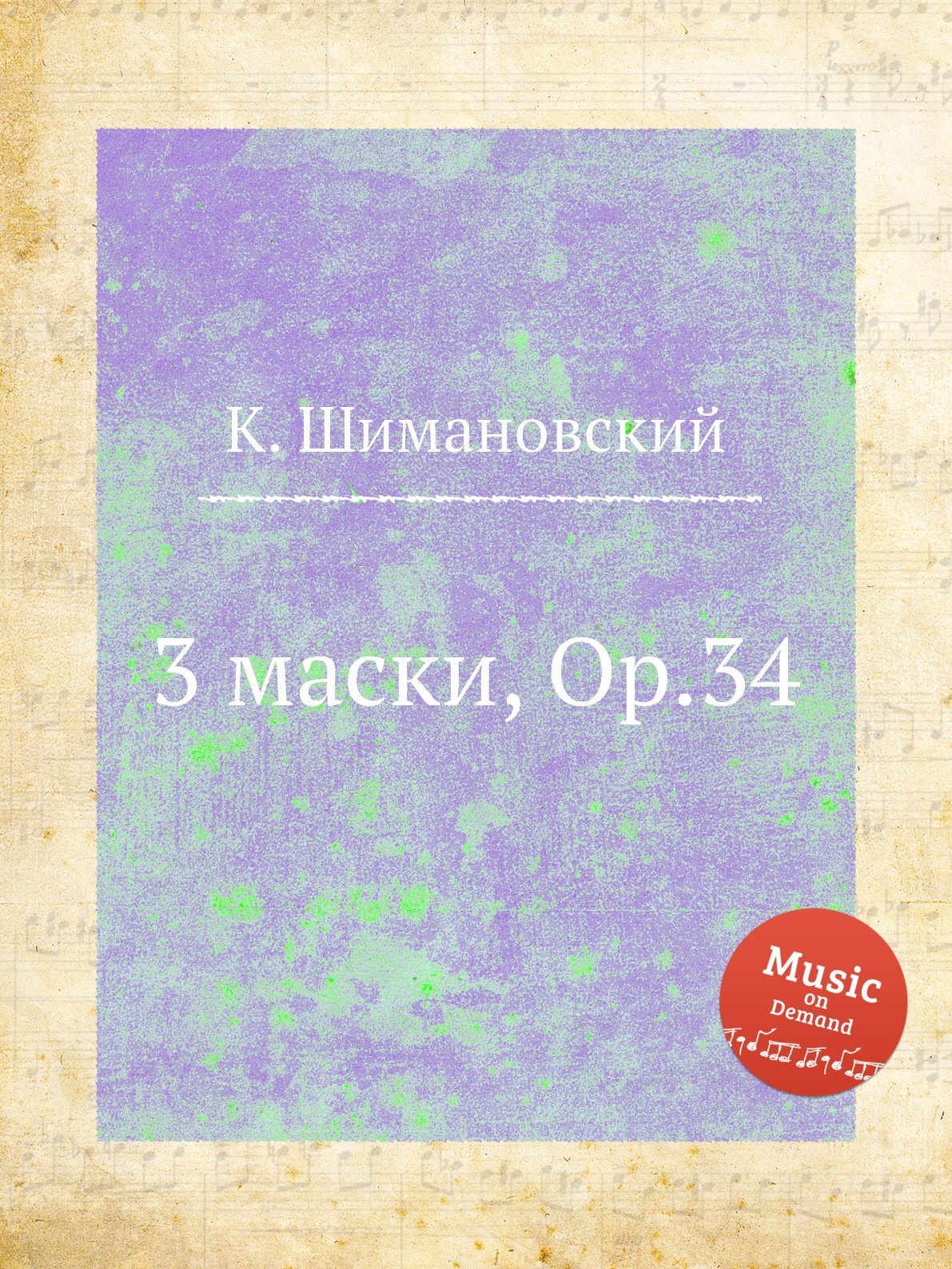 К. Шимановский

3 маски, Op.34

Music on Demand